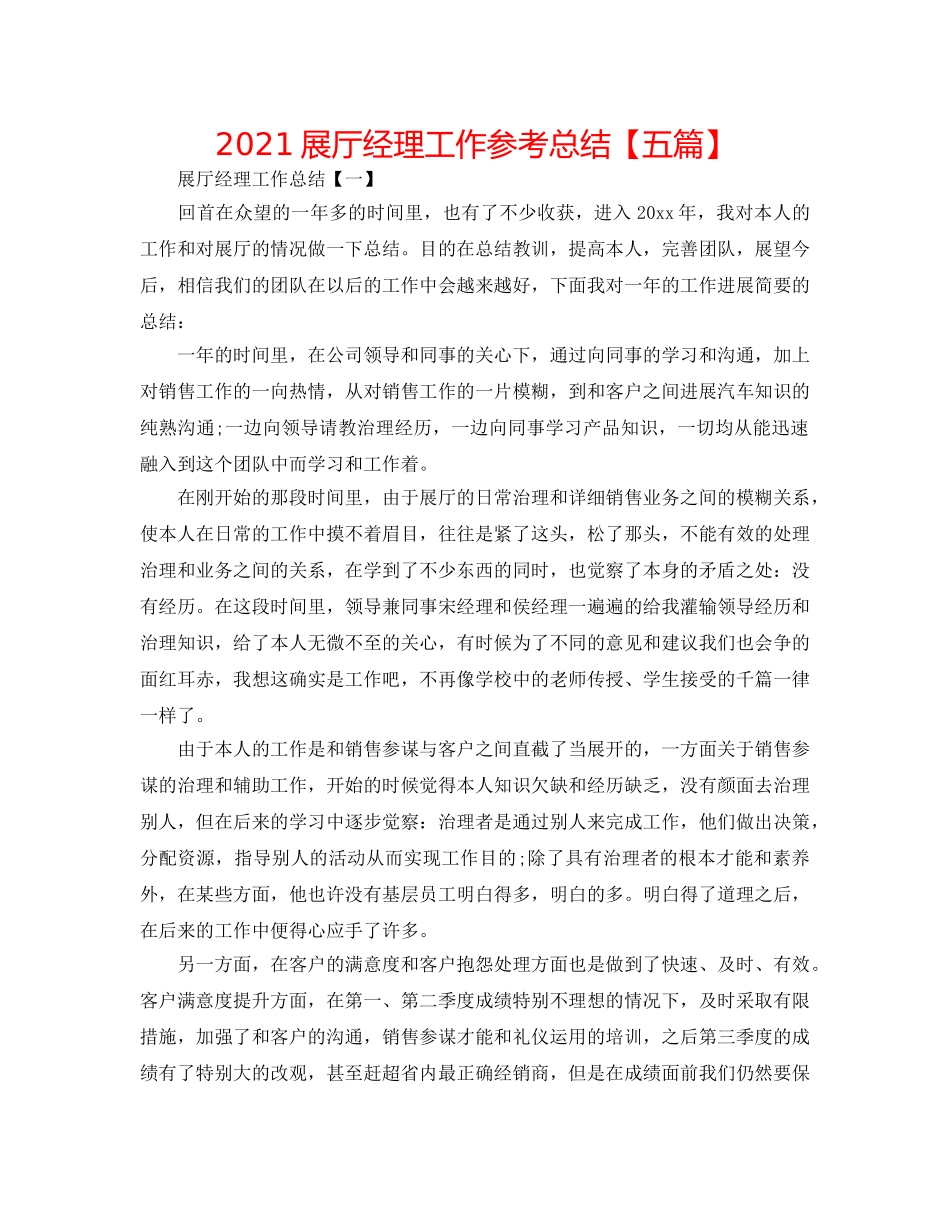 2021 展厅经理工作参考总结【五篇】

展厅经理工作总结【一】

回首在众望的一年多的时间里，也有了不少收获，进入 20xx 年，我对本人的工作和对展厅的情况做一下总结。目的在总结教训，提高本人，完善团队，展望今后，相信我们的团队在以后的工作中会越来越好，下面我对一年的工作进展简要的总结：

一年的时间里，在公司领导和同事的关心下，通过向同事的学习和沟通，加上对销售工作的一向热情，从对销售工作的一片模糊，到和客户之间进展汽车知识的纯熟沟通;一边向领导请教治理经历，一边向同事学习产品知识，一切均从能迅速融入到这个团队中而学习和工作着。

在刚开始的那段时间里，由于展厅的日常治理和详细销售业务之间的模糊关系，使本人在日常的工作中摸不着眉目，往往是紧了这头，松了那头，不能有效的处理治理和业务之间的关系，在学到了不少东西的同时，也觉察了本身的矛盾之处：没有经历。在这段时间里，领导兼同事宋经理和侯经理一遍遍的给我灌输领导经历和治理知识，给了本人无微不至的关心，有时候为了不同的意见和建议我们也会争的面红耳赤，我想这确实是工作吧，不再像学校中的老师传授、学生接受的千篇一律一样了。

由于本人的工作是和销售参谋与客户之间直截了当展开的，一方面关于销售参谋的治理和辅助工作，开始的时候觉得本人知识欠缺和经历缺乏，没有颜面去治理别人，但在后来的学习中逐步觉察：治理者是通过别人来完成工作，他们做出决策，分配资源，指导别人的活动从而实现工作目的;除了具有治理者的根本才能和素养外，在某些方面，他也许没有基层员工明白得多，明白的多。明白得了道理之后，在后来的工作中便得心应手了许多。

另一方面，在客户的满意度和客户抱怨处理方面也是做到了快速、及时、有效。客户满意度提升方面，在第一、第二季度成绩特别不理想的情况下，及时采取有限措施，加强了和客户的沟通，销售参谋才能和礼仪运用的培训，之后第三季度的成绩有了特别大的改观，甚至赶超省内最正确经销商，但是在成绩面前我们仍然要保